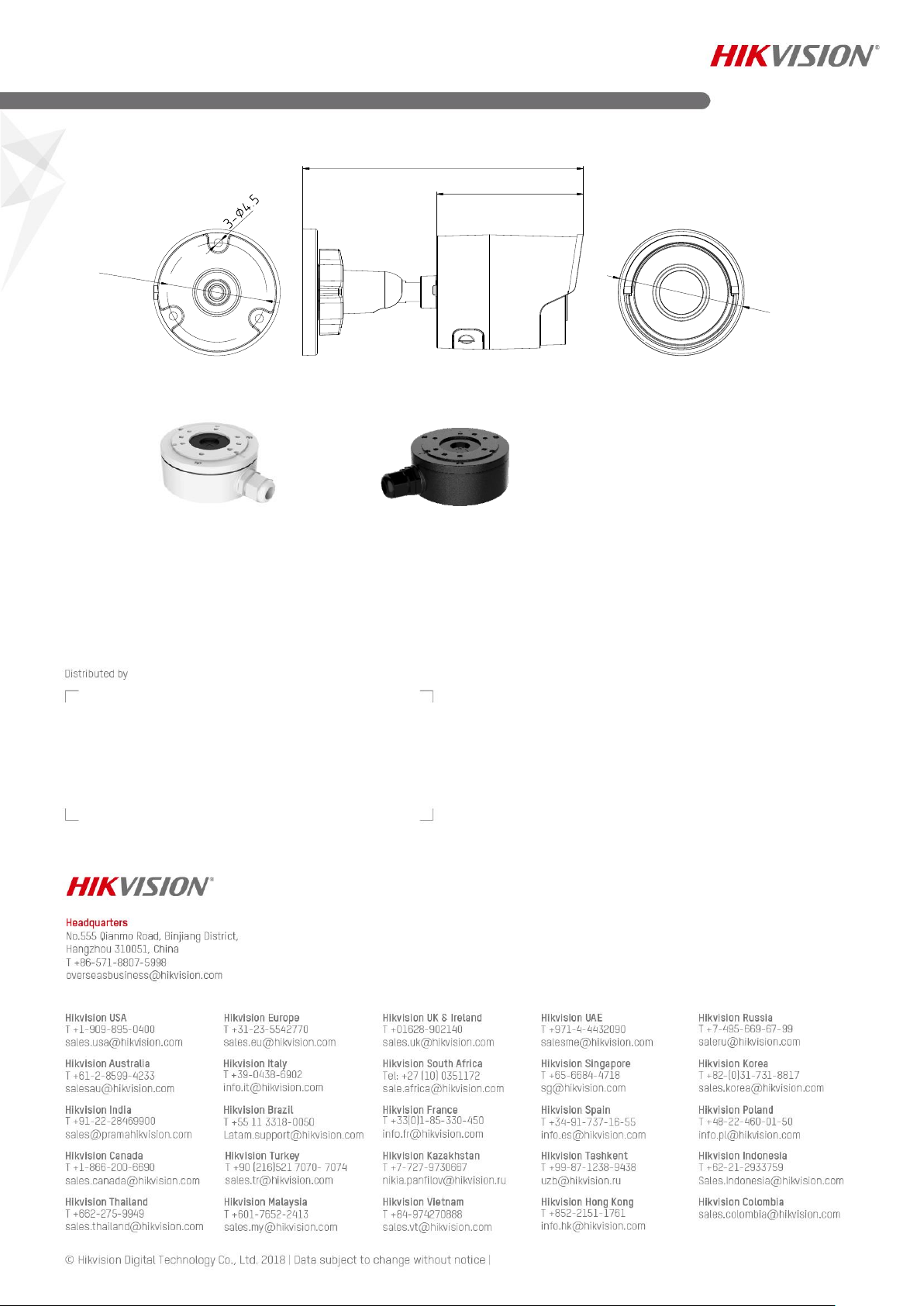 HIKVISION®

3-Φ4.5

Distributed by

HIKVISION®

Headquarters
No.555 Qianmo Road, Binjiang District, Hangzhou 310051, China
T +86-571-8807-5998
overseasbusiness@hikvision.com

Hikvision USA
T +1-909-895-0400
sales.usa@hikvision.com

Hikvision Australia
T +61-2-8599-4233
salesau@hikvision.com

Hikvision India
T +91-22-28469900
sales@pramahikvision.com

Hikvision Canada
T +1-866-200-6690
sales.canada@hikvision.com

Hikvision Thailand
T +662-275-9949
sales.thailand@hikvision.com

Hikvision Europe
T +31-23-5542770
sales.eu@hikvision.com

Hikvision Italy
T +39-0438-6902
info.it@hikvision.com

Hikvision Brazil
T +55 11 3318-0050
Latam.support@hikvision.com

Hikvision Turkey
T +90 (216)521 7070- 7074
sales.tr@hikvision.com

Hikvision Malaysia
T +601-7652-2413
sales.my@hikvision.com

Hikvision UK & Ireland
T +01628-902140
sales.uk@hikvision.com

Hikvision South Africa
Tel: +27 (10) 0351172
sale.africa@hikvision.com

Hikvision France
T +33(0)1-85-330-450
info.fr@hikvision.com

Hikvision Kazakhstan
T +7-727-9730667
nikia.panfilov@hikvision.ru

Hikvision Vietnam
T +84-974270888
sales.vt@hikvision.com

Hikvision UAE
T +971-4-4432090
salesme@hikvision.com

Hikvision Singapore
T +65-6684-4718
sg@hikvision.com

Hikvision Spain
T +34-91-737-16-55
info.es@hikvision.com

Hikvision Tashkent
T +99-87-1238-9438
uzb@hikvision.ru

Hikvision Hong Kong
T +852-2151-1761
info.hk@hikvision.com

Hikvision Russia
T +7-495-669-67-99
saleru@hikvision.com

Hikvision Korea
T +82-(0)31-731-8817
sales.korea@hikvision.com

Hikvision Poland
T +48-22-460-01-50
info.pl@hikvision.com

Hikvision Indonesia
T +62-21-2933759
Sales.Indonesia@hikvision.com

Hikvision Colombia
sales.colombia@hikvision.com

© Hikvision Digital Technology Co., Ltd. 2018 | Data subject to change without notice |